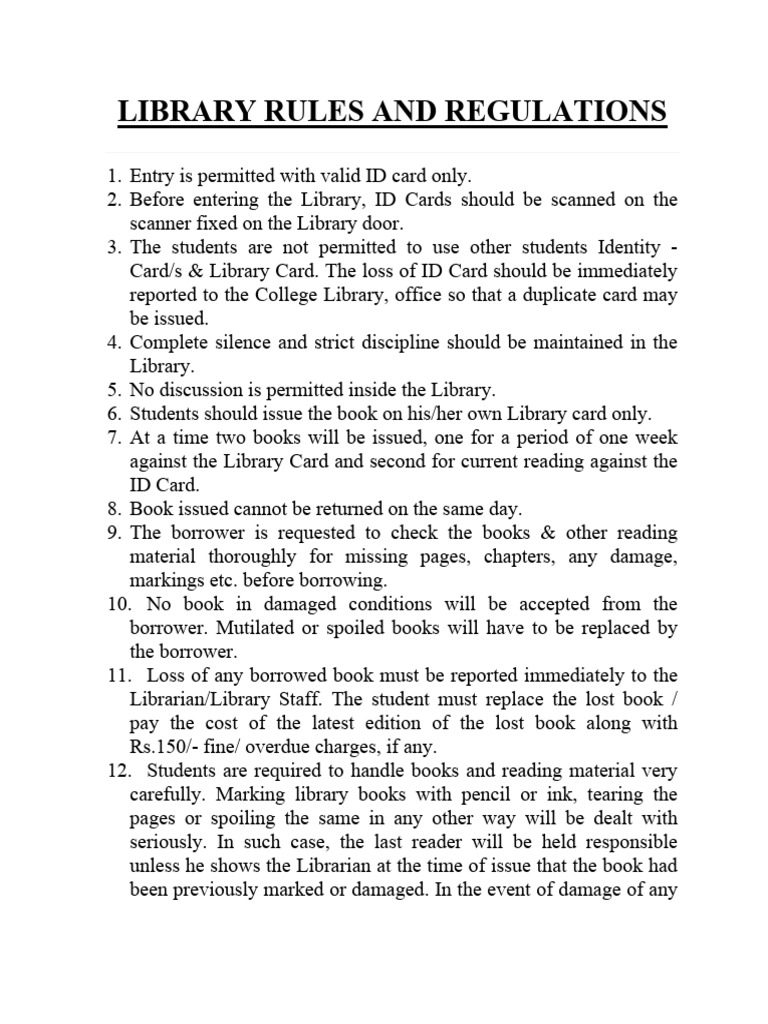 LIBRARY RULES AND REGULATIONS

1. Entry is permitted with valid ID card only.
2. Before entering the Library, ID Cards should be scanned on the scanner fixed on the Library door.
3. The students are not permitted to use other students Identity - Card/s & Library Card. The loss of ID Card should be immediately reported to the College Library, office so that a duplicate card may be issued.
4. Complete silence and strict discipline should be maintained in the Library.
5. No discussion is permitted inside the Library.
6. Students should issue the book on his/her own Library card only.
7. At a time two books will be issued, one for a period of one week against the Library Card and second for current reading against the ID Card.
8. Book issued cannot be returned on the same day.
9. The borrower is requested to check the books & other reading material thoroughly for missing pages, chapters, any damage, markings etc. before borrowing.
10. No book in damaged conditions will be accepted from the borrower. Mutilated or spoiled books will have to be replaced by the borrower.
11. Loss of any borrowed book must be reported immediately to the Librarian/Library Staff. The student must replace the lost book / pay the cost of the latest edition of the lost book along with Rs.150/- fine/ overdue charges, if any.
12. Students are required to handle books and reading material very carefully. Marking library books with pencil or ink, tearing the pages or spoiling the same in any other way will be dealt with seriously. In such case, the last reader will be held responsible unless he shows the Librarian at the time of issue that the book had been previously marked or damaged. In the event of damage of any